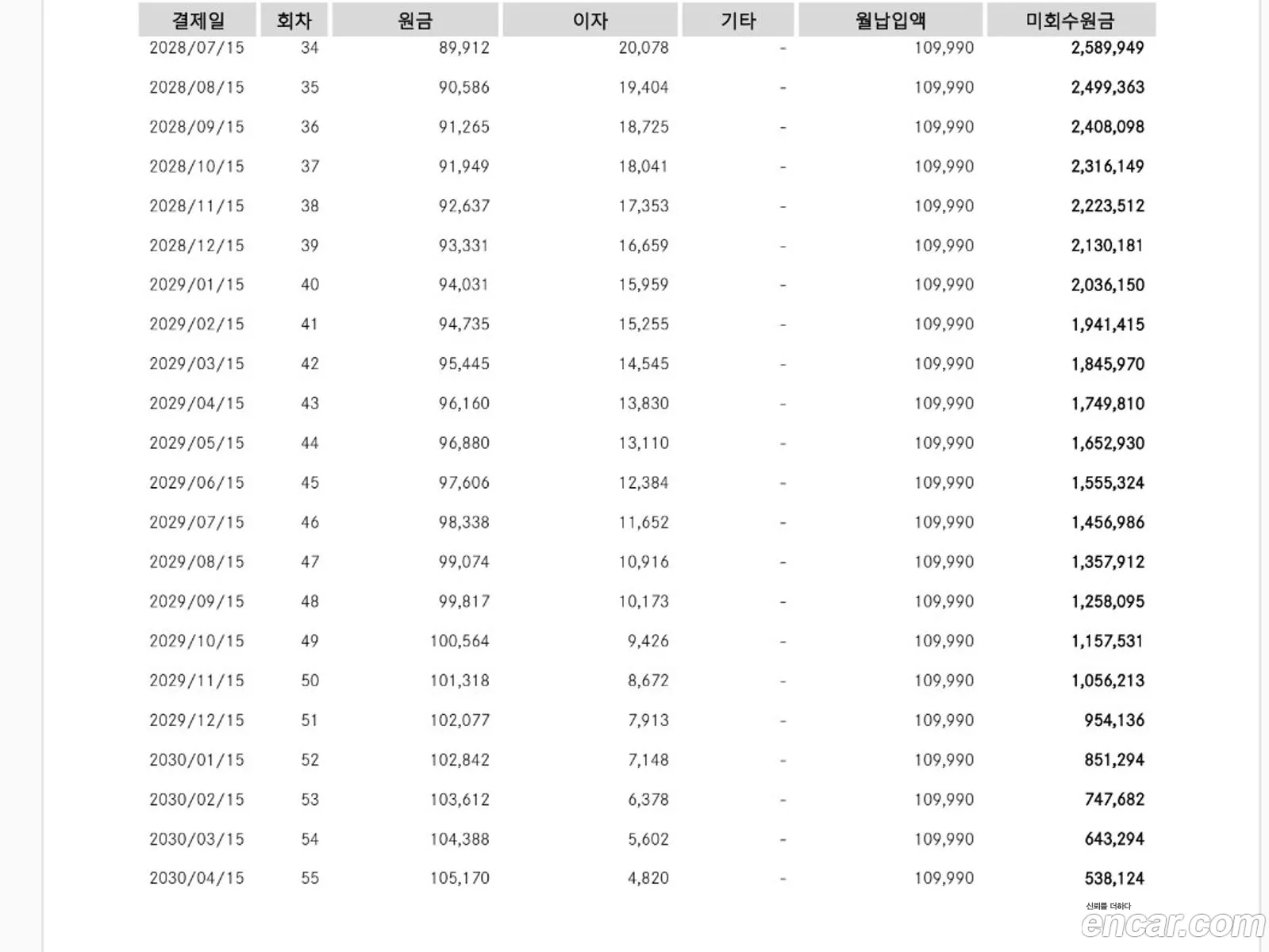 | 결제일 | 회차 | 원금 | 이자 | 기타 | 월납입액 | 미회수원금 |
|---|---|---|---|---|---|---|
| 2028/07/15 | 34 | 89,912 | 20,078 | - | 109,990 | 2,589,949 |
| 2028/08/15 | 35 | 90,586 | 19,404 | - | 109,990 | 2,499,363 |
| 2028/09/15 | 36 | 91,265 | 18,725 | - | 109,990 | 2,408,098 |
| 2028/10/15 | 37 | 91,949 | 18,041 | - | 109,990 | 2,316,149 |
| 2028/11/15 | 38 | 92,637 | 17,353 | - | 109,990 | 2,223,512 |
| 2028/12/15 | 39 | 93,331 | 16,659 | - | 109,990 | 2,130,181 |
| 2029/01/15 | 40 | 94,031 | 15,959 | - | 109,990 | 2,036,150 |
| 2029/02/15 | 41 | 94,735 | 15,255 | - | 109,990 | 1,941,415 |
| 2029/03/15 | 42 | 95,445 | 14,545 | - | 109,990 | 1,845,970 |
| 2029/04/15 | 43 | 96,160 | 13,830 | - | 109,990 | 1,749,810 |
| 2029/05/15 | 44 | 96,880 | 13,110 | - | 109,990 | 1,652,930 |
| 2029/06/15 | 45 | 97,606 | 12,384 | - | 109,990 | 1,555,324 |
| 2029/07/15 | 46 | 98,338 | 11,652 | - | 109,990 | 1,456,986 |
| 2029/08/15 | 47 | 99,074 | 10,916 | - | 109,990 | 1,357,912 |
| 2029/09/15 | 48 | 99,817 | 10,173 | - | 109,990 | 1,258,095 |
| 2029/10/15 | 49 | 100,564 | 9,426 | - | 109,990 | 1,157,531 |
| 2029/11/15 | 50 | 101,318 | 8,672 | - | 109,990 | 1,056,213 |
| 2029/12/15 | 51 | 102,077 | 7,913 | - | 109,990 | 954,136 |
| 2030/01/15 | 52 | 102,842 | 7,148 | - | 109,990 | 851,294 |
| 2030/02/15 | 53 | 103,612 | 6,378 | - | 109,990 | 747,682 |
| 2030/03/15 | 54 | 104,388 | 5,602 | - | 109,990 | 643,294 |
| 2030/04/15 | 55 | 105,170 | 4,820 | - | 109,990 | 538,124 |

신뢰를 더하다
encar.com